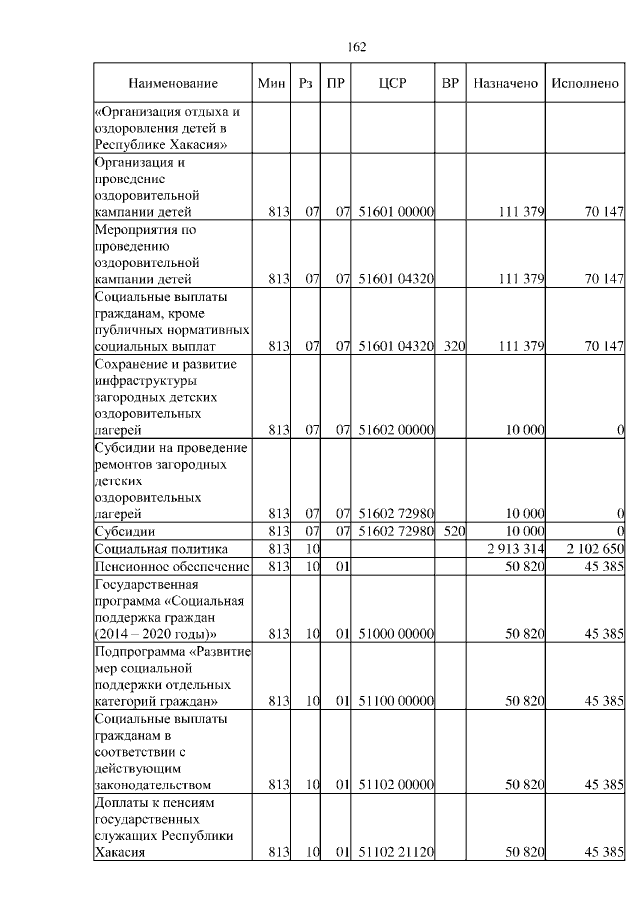 162

| Наименование | Мин | Рз | ПР | ЦСР | ВР | Назначено | Исполнено |
|---|---|---|---|---|---|---|---|
| «Организация отдыха и оздоровления детей в Республике Хакасия» | | | | | | | |
| Организация и проведение оздоровительной кампании детей | 813 | 07 | 07 | 51601 00000 | | 111 379 | 70 147 |
| Мероприятия по проведению оздоровительной кампании детей | 813 | 07 | 07 | 51601 04320 | | 111 379 | 70 147 |
| Социальные выплаты гражданам, кроме публичных нормативных социальных выплат | 813 | 07 | 07 | 51601 04320 | 320 | 111 379 | 70 147 |
| Сохранение и развитие инфраструктуры загородных детских оздоровительных лагерей | 813 | 07 | 07 | 51602 00000 | | 10 000 | 0 |
| Субсидии на проведение ремонтов загородных детских оздоровительных лагерей | 813 | 07 | 07 | 51602 72980 | | 10 000 | 0 |
| Субсидии | 813 | 07 | 07 | 51602 72980 | 520 | 10 000 | 0 |
| Социальная политика | 813 | 10 | | | | 2 913 314 | 2 102 650 |
| Пенсионное обеспечение | 813 | 10 | 01 | | | 50 820 | 45 385 |
| Государственная программа «Социальная поддержка граждан (2014 – 2020 годы)» | 813 | 10 | 01 | 51000 00000 | | 50 820 | 45 385 |
| Подпрограмма «Развитие мер социальной поддержки отдельных категорий граждан» | 813 | 10 | 01 | 51100 00000 | | 50 820 | 45 385 |
| Социальные выплаты гражданам в соответствии с действующим законодательством | 813 | 10 | 01 | 51102 00000 | | 50 820 | 45 385 |
| Доплаты к пенсиям государственных служащих Республики Хакасия | 813 | 10 | 01 | 51102 21120 | | 50 820 | 45 385 |